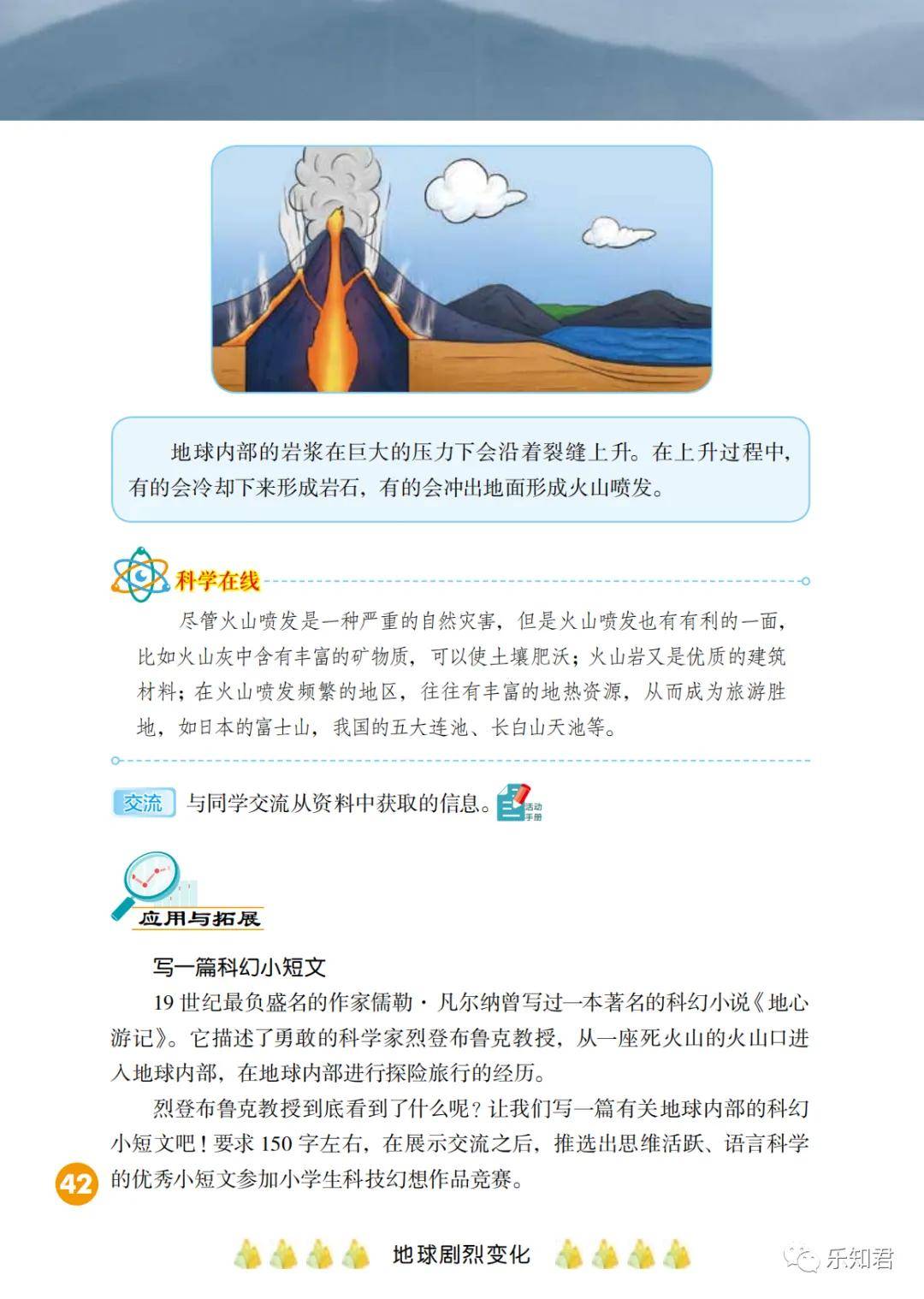 地球内部的岩浆在巨大的压力下会沿着裂缝上升。在上升过程中，有的会冷却下来形成岩石，有的会冲出地面形成火山喷发。

科学在线

尽管火山喷发是一种严重的自然灾害，但是火山喷发也有有利的一面，比如火山灰中含有丰富的矿物质，可以使土壤肥沃；火山岩又是优质的建筑材料；在火山喷发频繁的地区，往往有丰富的地热资源，从而成为旅游胜地，如日本的富士山，我国的五大连池、长白山天池等。

交流 与同学交流从资料中获取的信息。活动手册

应用与拓展

写一篇科幻小短文

19 世纪最负盛名的作家儒勒·凡尔纳曾写过一本著名的科幻小说《地心游记》。它描述了勇敢的科学家烈登布鲁克教授，从一座死火山的火山口进入地球内部，在地球内部进行探险旅行的经历。

烈登布鲁克教授到底看到了什么呢？让我们写一篇有关地球内部的科幻小短文吧！要求 150 字左右，在展示交流之后，推选出思维活跃、语言科学的优秀小短文参加小学生科技幻想作品竞赛。

42

地球剧烈变化

乐知君